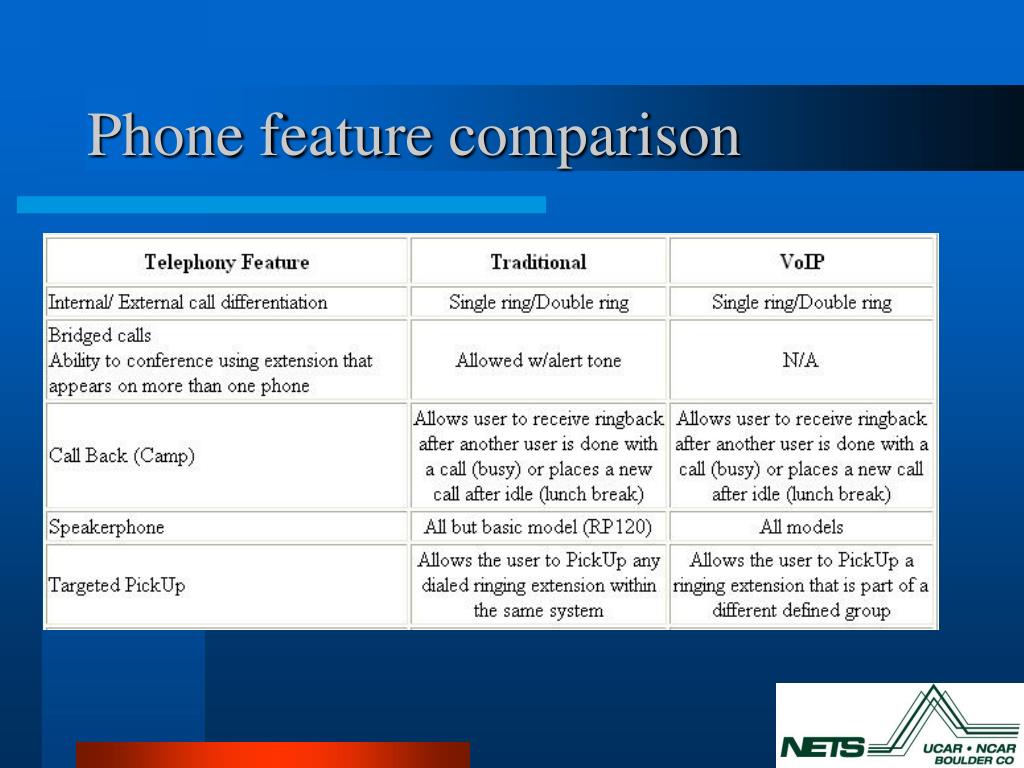 Phone feature comparison

| Telephony Feature | Traditional | VoIP |
|---|---|---|
| Internal/ External call differentiation | Single ring/Double ring | Single ring/Double ring |
| Bridged calls Ability to conference using extension that appears on more than one phone | Allowed w/alert tone | N/A |
| Call Back (Camp) | Allows user to receive ringback after another user is done with a call (busy) or places a new call after idle (lunch break) | Allows user to receive ringback after another user is done with a call (busy) or places a new call after idle (lunch break) |
| Speakerphone | All but basic model (RP120) | All models |
| Targeted PickUp | Allows the user to PickUp any dialed ringing extension within the same system | Allows the user to PickUp a ringing extension that is part of a different defined group |

NETS UCAR • NCAR BOULDER CO